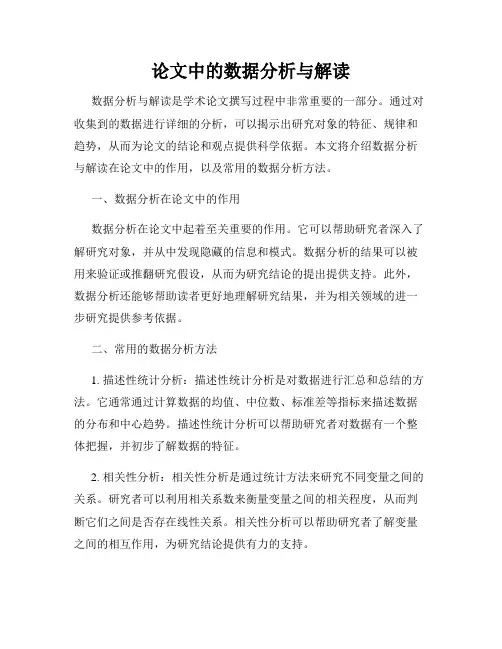 论文中的数据分析与解读

数据分析与解读是学术论文撰写过程中非常重要的一部分。通过对收集到的数据进行详细的分析，可以揭示出研究对象的特征、规律和趋势，从而为论文的结论和观点提供科学依据。本文将介绍数据分析与解读在论文中的作用，以及常用的数据分析方法。

一、数据分析在论文中的作用

数据分析在论文中起着至关重要的作用。它可以帮助研究者深入了解研究对象，并从中发现隐藏的信息和模式。数据分析的结果可以被用来验证或推翻研究假设，从而为研究结论的提出提供支持。此外，数据分析还能够帮助读者更好地理解研究结果，并为相关领域的进一步研究提供参考依据。

二、常用的数据分析方法

1. 描述性统计分析：描述性统计分析是对数据进行汇总和总结的方法。它通常通过计算数据的均值、中位数、标准差等指标来描述数据的分布和中心趋势。描述性统计分析可以帮助研究者对数据有一个整体把握，并初步了解数据的特征。

2. 相关性分析：相关性分析是通过统计方法来研究不同变量之间的关系。研究者可以利用相关系数来衡量变量之间的相关程度，从而判断它们之间是否存在线性关系。相关性分析可以帮助研究者了解变量之间的相互作用，为研究结论提供有力的支持。